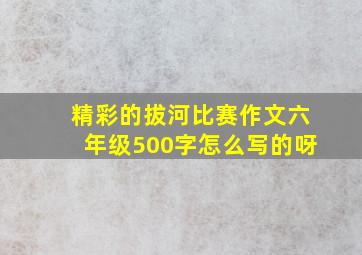 精彩的拔河比赛作文六年级500字怎么写的呀